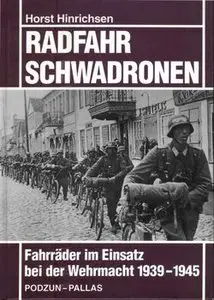 Horst Hinrichsen

RADFAHR SCHWADRONEN

Fahrräder im Einsatz bei der Wehrmacht 1939–1945

PODZUN–PALLAS